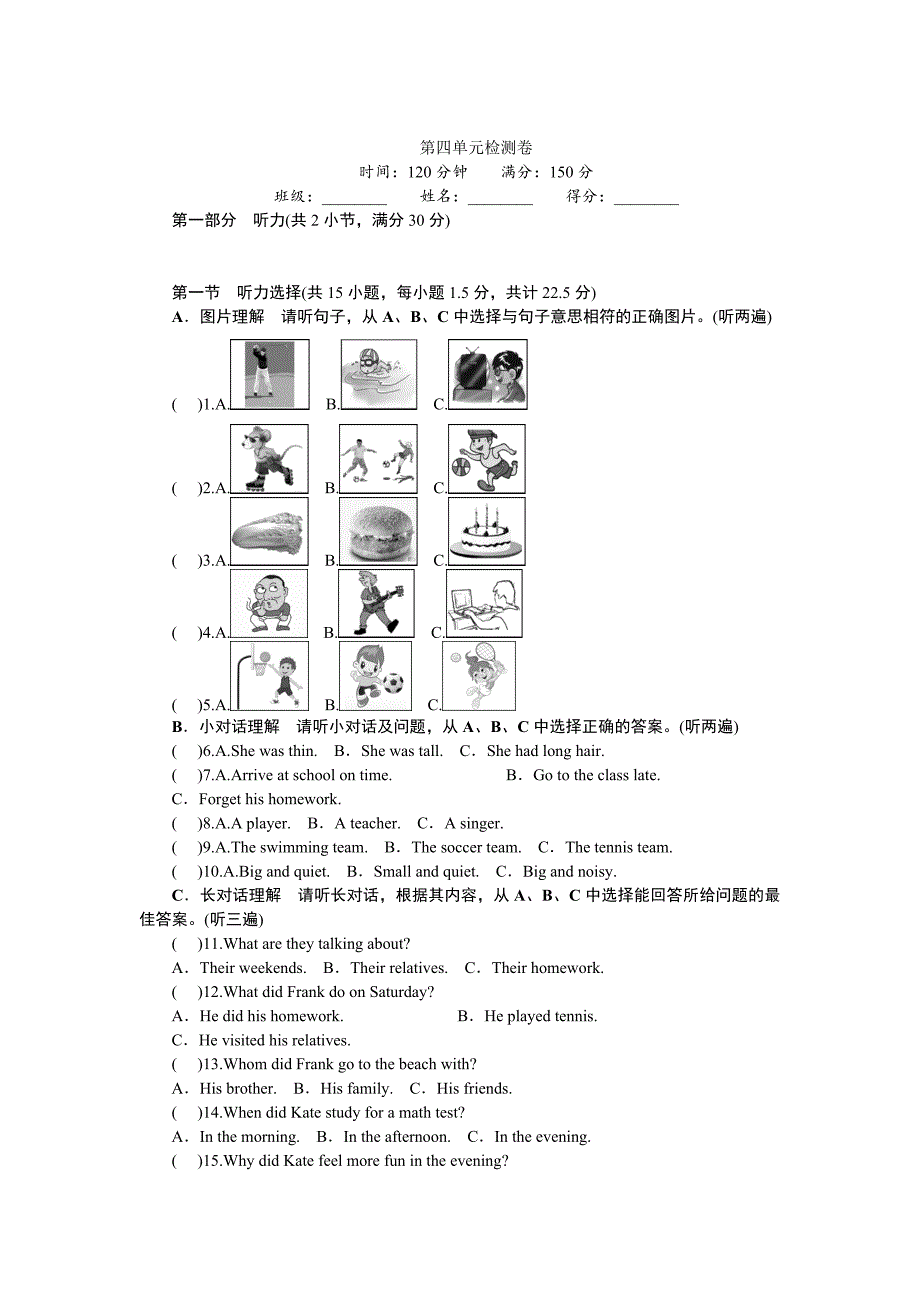 第四单元检测卷
时间：120 分钟　满分：150 分
班级：________　姓名：________　得分：________

第一部分　听力(共 2 小节，满分 30 分)

第一节　听力选择(共 15 小题，每小题 1.5 分，共计 22.5 分)
A．图片理解　请听句子，从 A、B、C 中选择与句子意思相符的正确图片。(听两遍)
(　)1.A.　B.　C.
(　)2.A.　B.　C.
(　)3.A.　B.　C.
(　)4.A.　B.　C.
(　)5.A.　B.　C.
B．小对话理解　请听小对话及问题，从 A、B、C 中选择正确的答案。(听两遍)
(　)6.A.She was thin.　B．She was tall.　C．She had long hair.
(　)7.A.Arrive at school on time.　B．Go to the class late.
C．Forget his homework.
(　)8.A.A player.　B．A teacher.　C．A singer.
(　)9.A.The swimming team.　B．The soccer team.　C．The tennis team.
(　)10.A.Big and quiet.　B．Small and quiet.　C．Big and noisy.
C．长对话理解　请听长对话，根据其内容，从 A、B、C 中选择能回答所给问题的最佳答案。(听三遍)
(　)11.What are they talking about?
A．Their weekends.　B．Their relatives.　C．Their homework.
(　)12.What did Frank do on Saturday?
A．He did his homework.　B．He played tennis.
C．He visited his relatives.
(　)13.Whom did Frank go to the beach with?
A．His brother.　B．His family.　C．His friends.
(　)14.When did Kate study for a math test?
A．In the morning.　B．In the afternoon.　C．In the evening.
(　)15.Why did Kate feel more fun in the evening?